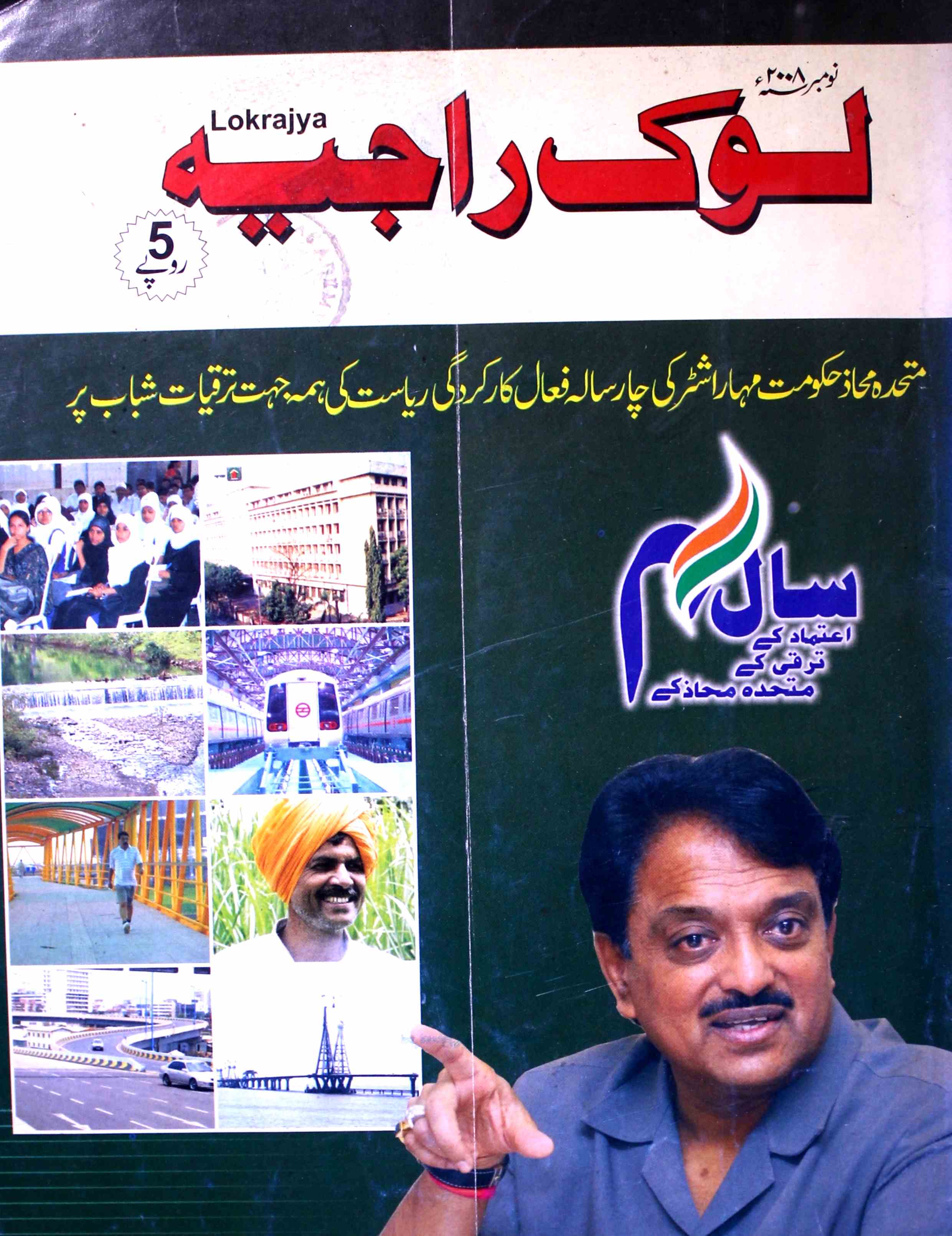 نومبر ۲۰۰۸ء

Lokrajya

لوک راجیہ

5 روپے

متحدہ محاذ حکومت مہاراشٹر کی چار سالہ فعال کارکردگی ریاست کی ہمہ جہت ترقیات شباب پر

۴ سال
اعتماد کے
ترقی کے
متحدہ محاذ کے